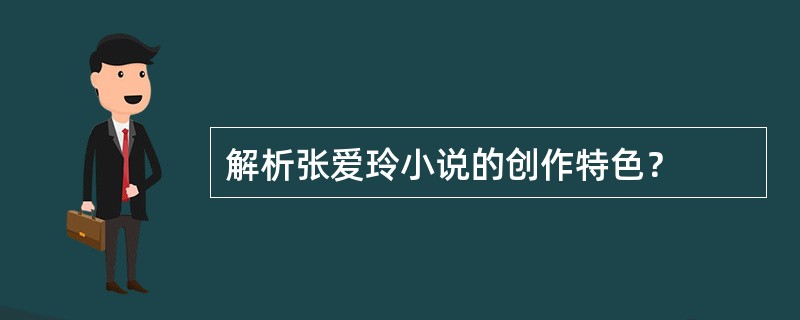 解析张爱玲小说的创作特色？